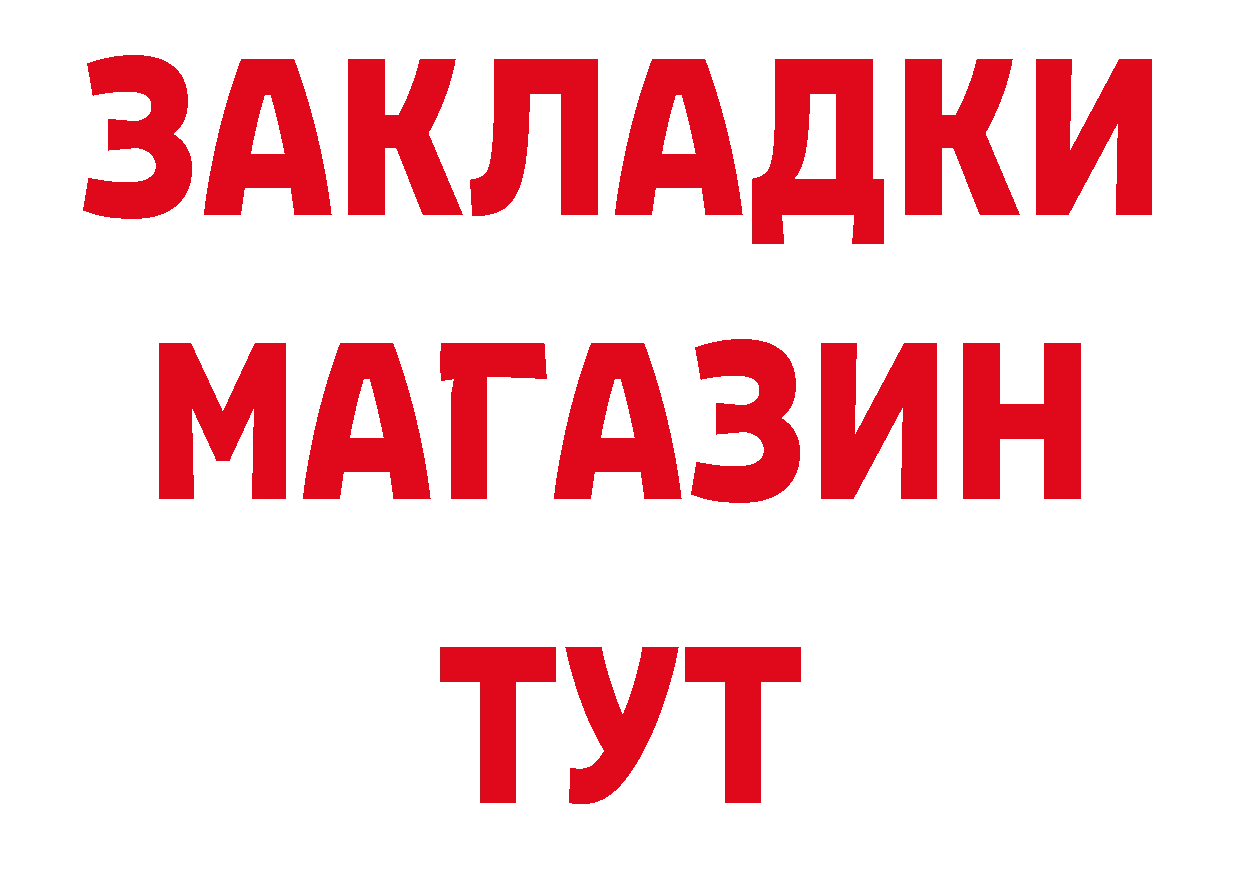 ЗАКЛАДКИ
МАГАЗИН
ТУТ